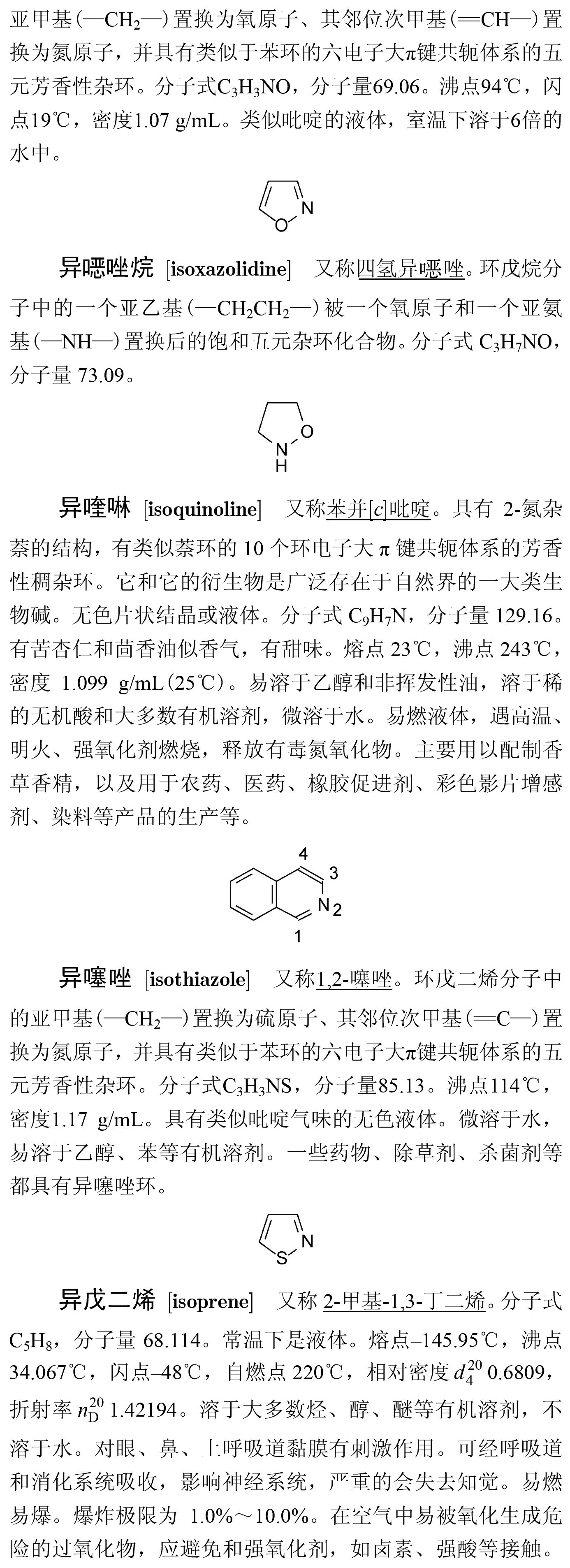 亚甲基(—$CH_2$—)置换为氧原子、其邻位次甲基(═CH—)置换为氮原子，并具有类似于苯环的六电子大π键共轭体系的五元芳香性杂环。分子式$C_3H_3NO$，分子量69.06。沸点94℃，闪点19℃，密度1.07 g/mL。类似吡啶的液体，室温下溶于6倍的水中。

N
O

异噁唑烷 [isoxazolidine] 又称四氢异噁唑。环戊烷分子中的一个亚乙基(—$CH_2CH_2$—)被一个氧原子和一个亚氨基(—NH—)置换后的饱和五元杂环化合物。分子式 $C_3H_7NO$，分子量 73.09。

O
N
H

异喹啉 [isoquinoline] 又称苯并[c]吡啶。具有 2-氮杂萘的结构，有类似萘环的 10 个环电子大 π 键共轭体系的芳香性稠杂环。它和它的衍生物是广泛存在于自然界的一大类生物碱。无色片状结晶或液体。分子式 $C_9H_7N$，分子量 129.16。有苦杏仁和茴香油似香气，有甜味。熔点 23℃，沸点 243℃，密度 1.099 g/mL(25℃)。易溶于乙醇和非挥发性油，溶于稀的无机酸和大多数有机溶剂，微溶于水。易燃液体，遇高温、明火、强氧化剂燃烧，释放有毒氮氧化物。主要用以配制香草香精，以及用于农药、医药、橡胶促进剂、彩色影片增感剂、染料等产品的生产等。

4
3
N 2
1

异噻唑 [isothiazole] 又称1,2-噻唑。环戊二烯分子中的亚甲基(—$CH_2$—)置换为硫原子、其邻位次甲基(═C—)置换为氮原子，并具有类似于苯环的六电子大π键共轭体系的五元芳香性杂环。分子式$C_3H_3NS$，分子量85.13。沸点114℃，密度1.17 g/mL。具有类似吡啶气味的无色液体。微溶于水，易溶于乙醇、苯等有机溶剂。一些药物、除草剂、杀菌剂等都具有异噻唑环。

N
S

异戊二烯 [isoprene] 又称 2-甲基-1,3-丁二烯。分子式 $C_5H_8$，分子量 68.114。常温下是液体。熔点–145.95℃，沸点 34.067℃，闪点–48℃，自燃点 220℃，相对密度 $d_4^{20}$ 0.6809，折射率 $n_D^{20}$ 1.42194。溶于大多数烃、醇、醚等有机溶剂，不溶于水。对眼、鼻、上呼吸道黏膜有刺激作用。可经呼吸道和消化系统吸收，影响神经系统，严重的会失去知觉。易燃易爆。爆炸极限为 1.0%～10.0%。在空气中易被氧化生成危险的过氧化物，应避免和强氧化剂，如卤素、强酸等接触。